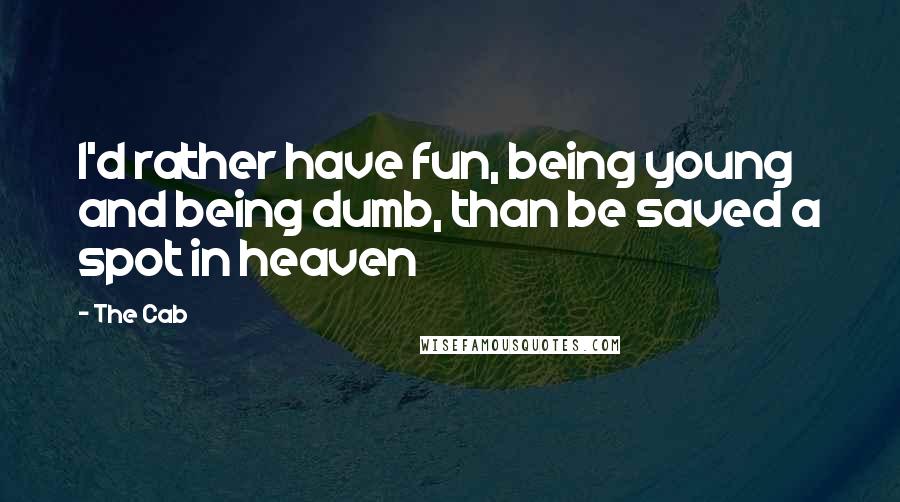 I'd rather have fun, being young and being dumb, than be saved a spot in heaven

- The Cab

WISEFAMOUSQUOTES.COM